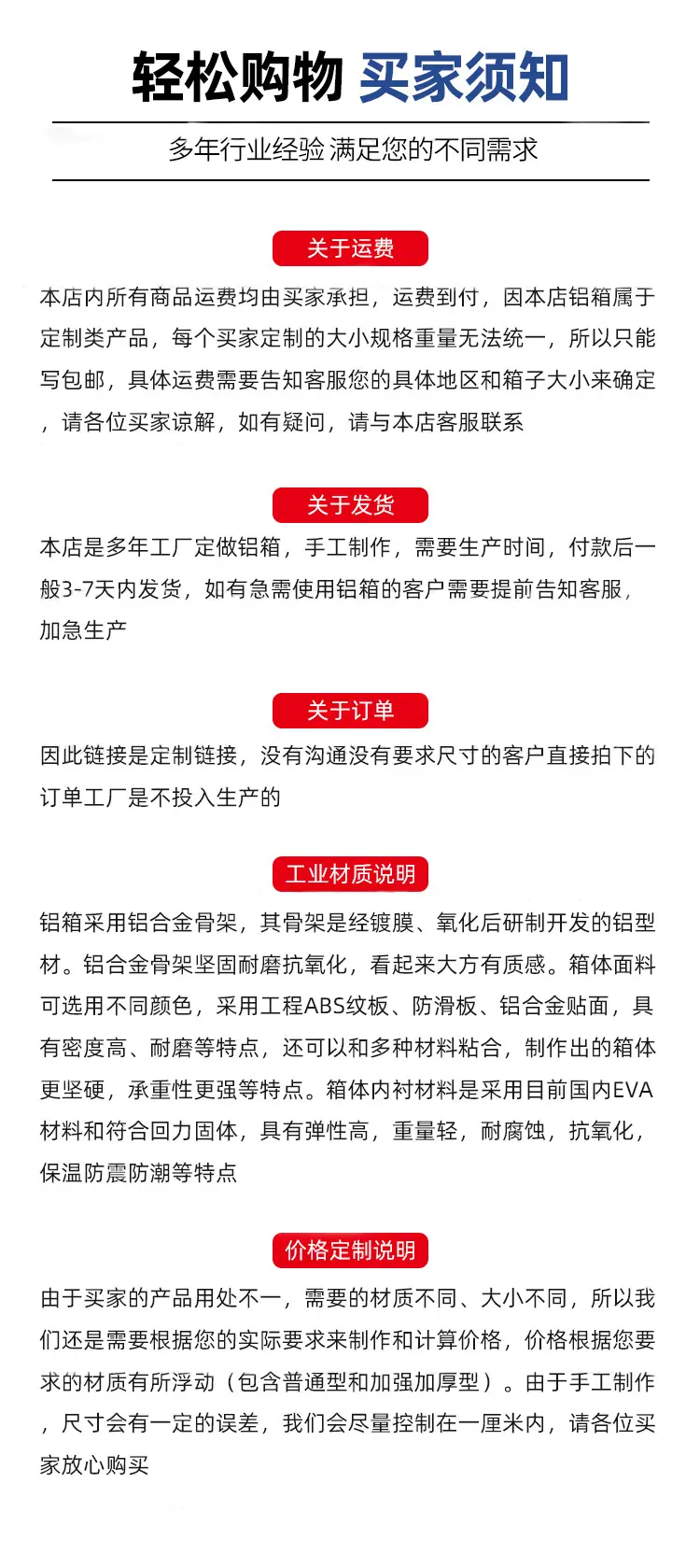 轻松购物 买家须知

多年行业经验 满足您的不同需求

关于运费

本店内所有商品运费均由买家承担，运费到付，因本店铝箱属于定制类产品，每个买家定制的大小规格重量无法统一，所以只能写包邮，具体运费需要告知客服您的具体地区和箱子大小来确定，请各位买家谅解，如有疑问，请与本店客服联系

关于发货

本店是多年工厂定做铝箱，手工制作，需要生产时间，付款后一般3-7天内发货，如有急需使用铝箱的客户需要提前告知客服，加急生产

关于订单

因此链接是定制链接，没有沟通没有要求尺寸的客户直接拍下的订单工厂是不投入生产的

工业材质说明

铝箱采用铝合金骨架，其骨架是经镀膜、氧化后研制开发的铝型材。铝合金骨架坚固耐磨抗氧化，看起来大方有质感。箱体面料可选用不同颜色，采用工程ABS纹板、防滑板、铝合金贴面，具有密度高、耐磨等特点，还可以和多种材料粘合，制作出的箱体更坚硬，承重性更强等特点。箱体内衬材料是采用目前国内EVA材料和符合回力固体，具有弹性高，重量轻，耐腐蚀，抗氧化，保温防震防潮等特点

价格定制说明

由于买家的产品用处不一，需要的材质不同、大小不同，所以我们还是需要根据您的实际要求来制作和计算价格，价格根据您要求的材质有所浮动（包含普通型和加强加厚型）。由于手工制作，尺寸会有一定的误差，我们会尽量控制在一厘米内，请各位买家放心购买